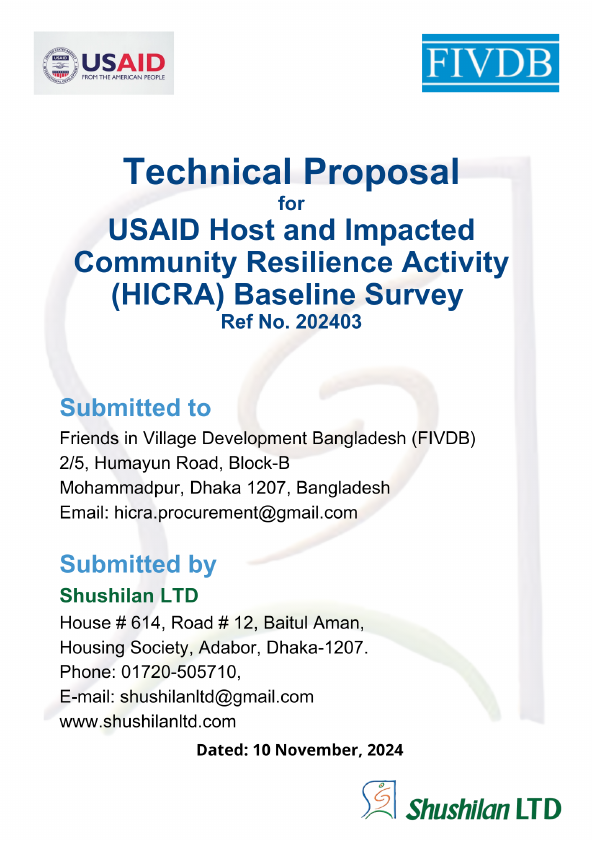 USAID
FROM THE AMERICAN PEOPLE

FIVDB

Technical Proposal
for
USAID Host and Impacted Community Resilience Activity (HICRA) Baseline Survey
Ref No. 202403

Submitted to
Friends in Village Development Bangladesh (FIVDB)
2/5, Humayun Road, Block-B
Mohammadpur, Dhaka 1207, Bangladesh
Email: hicra.procurement@gmail.com

Submitted by
Shushilan LTD
House # 614, Road # 12, Baitul Aman,
Housing Society, Adabor, Dhaka-1207.
Phone: 01720-505710,
E-mail: shushilanltd@gmail.com
www.shushilanltd.com

Dated: 10 November, 2024

Shushilan LTD